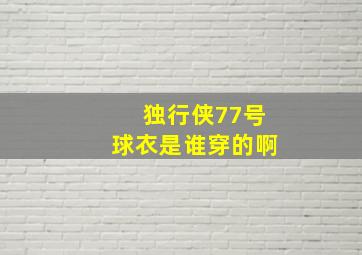 独行侠77号
球衣是谁穿的啊